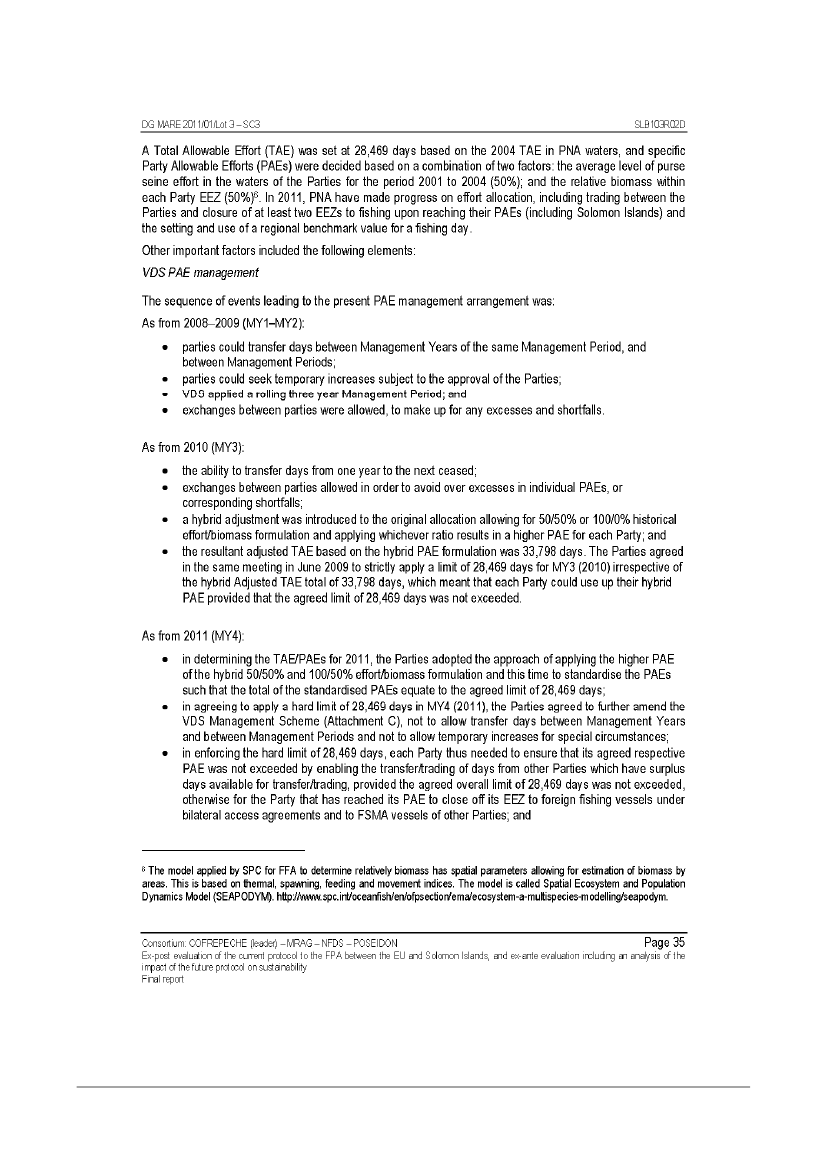 DG MARE 2011/01/Lot 3 – SC3 SLB103R02D

A Total Allowable Effort (TAE) was set at 28,469 days based on the 2004 TAE in PNA waters, and specific Party Allowable Efforts (PAEs) were decided based on a combination of two factors: the average level of purse seine effort in the waters of the Parties for the period 2001 to 2004 (50%); and the relative biomass within each Party EEZ (50%)$^6$. In 2011, PNA have made progress on effort allocation, including trading between the Parties and closure of at least two EEZs to fishing upon reaching their PAEs (including Solomon Islands) and the setting and use of a regional benchmark value for a fishing day.

Other important factors included the following elements:

VDS PAE management

The sequence of events leading to the present PAE management arrangement was:

As from 2008–2009 (MY1–MY2):

• parties could transfer days between Management Years of the same Management Period, and between Management Periods;
• parties could seek temporary increases subject to the approval of the Parties;
• VDS applied a rolling three year Management Period; and
• exchanges between parties were allowed, to make up for any excesses and shortfalls.

As from 2010 (MY3):

• the ability to transfer days from one year to the next ceased;
• exchanges between parties allowed in order to avoid over excesses in individual PAEs, or corresponding shortfalls;
• a hybrid adjustment was introduced to the original allocation allowing for 50/50% or 100/0% historical effort/biomass formulation and applying whichever ratio results in a higher PAE for each Party; and
• the resultant adjusted TAE based on the hybrid PAE formulation was 33,798 days. The Parties agreed in the same meeting in June 2009 to strictly apply a limit of 28,469 days for MY3 (2010) irrespective of the hybrid Adjusted TAE total of 33,798 days, which meant that each Party could use up their hybrid PAE provided that the agreed limit of 28,469 days was not exceeded.

As from 2011 (MY4):

• in determining the TAE/PAEs for 2011, the Parties adopted the approach of applying the higher PAE of the hybrid 50/50% and 100/50% effort/biomass formulation and this time to standardise the PAEs such that the total of the standardised PAEs equate to the agreed limit of 28,469 days;
• in agreeing to apply a hard limit of 28,469 days in MY4 (2011), the Parties agreed to further amend the VDS Management Scheme (Attachment C), not to allow transfer days between Management Years and between Management Periods and not to allow temporary increases for special circumstances;
• in enforcing the hard limit of 28,469 days, each Party thus needed to ensure that its agreed respective PAE was not exceeded by enabling the transfer/trading of days from other Parties which have surplus days available for transfer/trading, provided the agreed overall limit of 28,469 days was not exceeded, otherwise for the Party that has reached its PAE to close off its EEZ to foreign fishing vessels under bilateral access agreements and to FSMA vessels of other Parties; and

$^6$ The model applied by SPC for FFA to determine relatively biomass has spatial parameters allowing for estimation of biomass by areas. This is based on thermal, spawning, feeding and movement indices. The model is called Spatial Ecosystem and Population Dynamics Model (SEAPODYM). http://www.spc.int/oceanfish/en/ofpsection/ema/ecosystem-a-multispecies-modelling/seapodym.

Consortium: COFREPECHE (leader) – MRAG – NFDS – POSEIDON Page 35
Ex-post evaluation of the current protocol to the FPA between the EU and Solomon Islands, and ex-ante evaluation including an analysis of the impact of the future protocol on sustainability
Final report